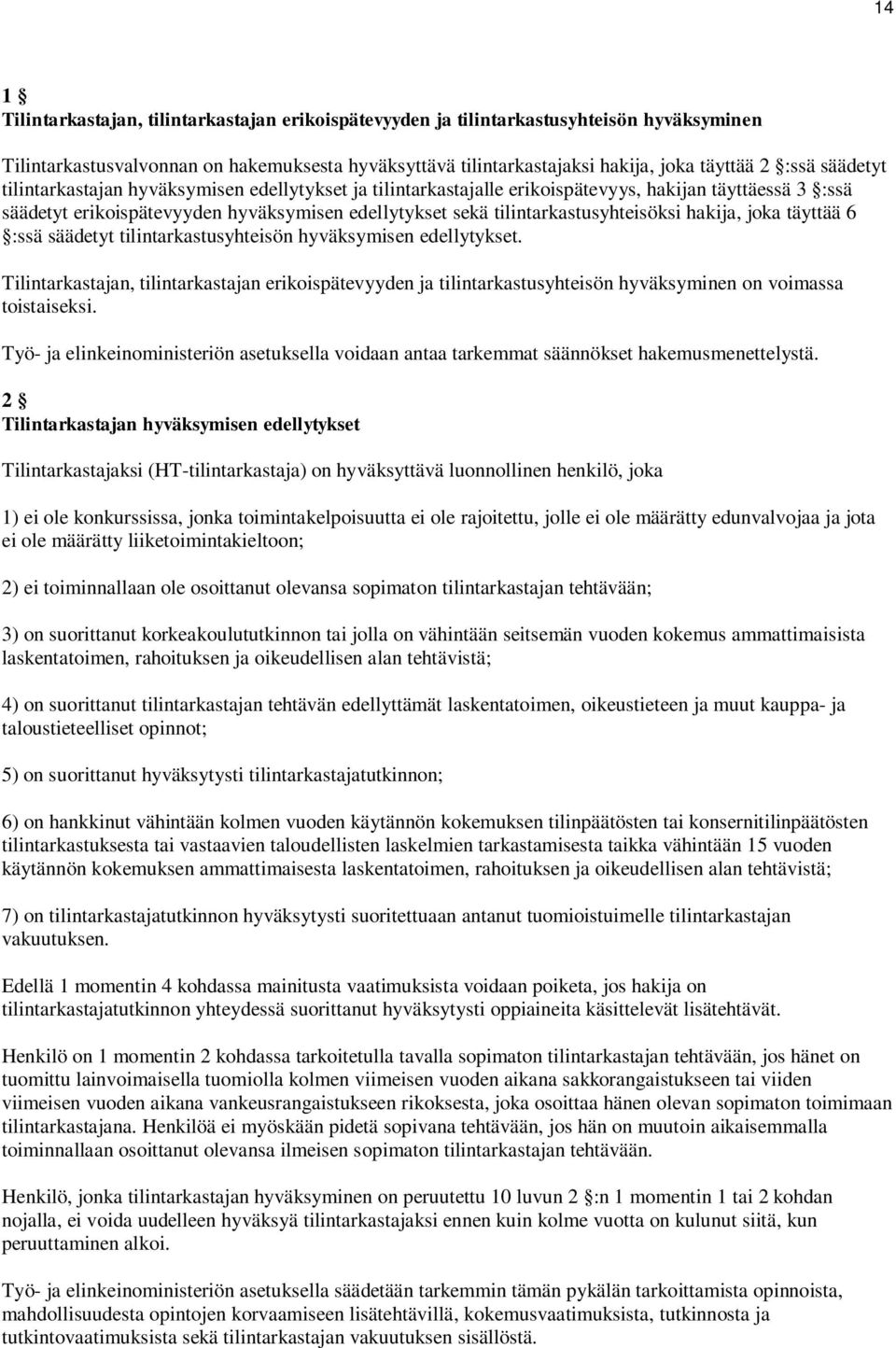 14

1 §
Tilintarkastajan, tilintarkastajan erikoispätevyyden ja tilintarkastusyhteisön hyväksyminen

Tilintarkastusvalvonnan on hakemuksesta hyväksyttävä tilintarkastajaksi hakija, joka täyttää 2 §:ssä säädetyt tilintarkastajan hyväksymisen edellytykset ja tilintarkastajalle erikoispätevyys, hakijan täyttäessä 3 §:ssä säädetyt erikoispätevyyden hyväksymisen edellytykset sekä tilintarkastusyhteisöksi hakija, joka täyttää 6 §:ssä säädetyt tilintarkastusyhteisön hyväksymisen edellytykset.

Tilintarkastajan, tilintarkastajan erikoispätevyyden ja tilintarkastusyhteisön hyväksyminen on voimassa toistaiseksi.

Työ- ja elinkeinoministeriön asetuksella voidaan antaa tarkemmat säännökset hakemusmenettelystä.

2 §
Tilintarkastajan hyväksymisen edellytykset

Tilintarkastajaksi (HT-tilintarkastaja) on hyväksyttävä luonnollinen henkilö, joka

1) ei ole konkurssissa, jonka toimintakelpoisuutta ei ole rajoitettu, jolle ei ole määrätty edunvalvojaa ja jota ei ole määrätty liiketoimintakieltoon;

2) ei toiminnallaan ole osoittanut olevansa sopimaton tilintarkastajan tehtävään;

3) on suorittanut korkeakoulututkinnon tai jolla on vähintään seitsemän vuoden kokemus ammattimaisista laskentatoimen, rahoituksen ja oikeudellisen alan tehtävistä;

4) on suorittanut tilintarkastajan tehtävän edellyttämät laskentatoimen, oikeustieteen ja muut kauppa- ja taloustieteelliset opinnot;

5) on suorittanut hyväksytysti tilintarkastajatutkinnon;

6) on hankkinut vähintään kolmen vuoden käytännön kokemuksen tilinpäätösten tai konsernitilinpäätösten tilintarkastuksesta tai vastaavien taloudellisten laskelmien tarkastamisesta taikka vähintään 15 vuoden käytännön kokemuksen ammattimaisesta laskentatoimen, rahoituksen ja oikeudellisen alan tehtävistä;

7) on tilintarkastajatutkinnon hyväksytysti suoritettuaan antanut tuomioistuimelle tilintarkastajan vakuutuksen.

Edellä 1 momentin 4 kohdassa mainitusta vaatimuksista voidaan poiketa, jos hakija on tilintarkastajatutkinnon yhteydessä suorittanut hyväksytysti oppiaineita käsittelevät lisätehtävät.

Henkilö on 1 momentin 2 kohdassa tarkoitetulla tavalla sopimaton tilintarkastajan tehtävään, jos hänet on tuomittu lainvoimaisella tuomiolla kolmen viimeisen vuoden aikana sakkorangaistukseen tai viiden viimeisen vuoden aikana vankeusrangaistukseen rikoksesta, joka osoittaa hänen olevan sopimaton toimimaan tilintarkastajana. Henkilöä ei myöskään pidetä sopivana tehtävään, jos hän on muutoin aikaisemmalla toiminnallaan osoittanut olevansa ilmeisen sopimaton tilintarkastajan tehtävään.

Henkilö, jonka tilintarkastajan hyväksyminen on peruutettu 10 luvun 2 §:n 1 momentin 1 tai 2 kohdan nojalla, ei voida uudelleen hyväksyä tilintarkastajaksi ennen kuin kolme vuotta on kulunut siitä, kun peruuttaminen alkoi.

Työ- ja elinkeinoministeriön asetuksella säädetään tarkemmin tämän pykälän tarkoittamista opinnoista, mahdollisuudesta opintojen korvaamiseen lisätehtävillä, kokemusvaatimuksista, tutkinnosta ja tutkintovaatimuksista sekä tilintarkastajan vakuutuksen sisällöstä.